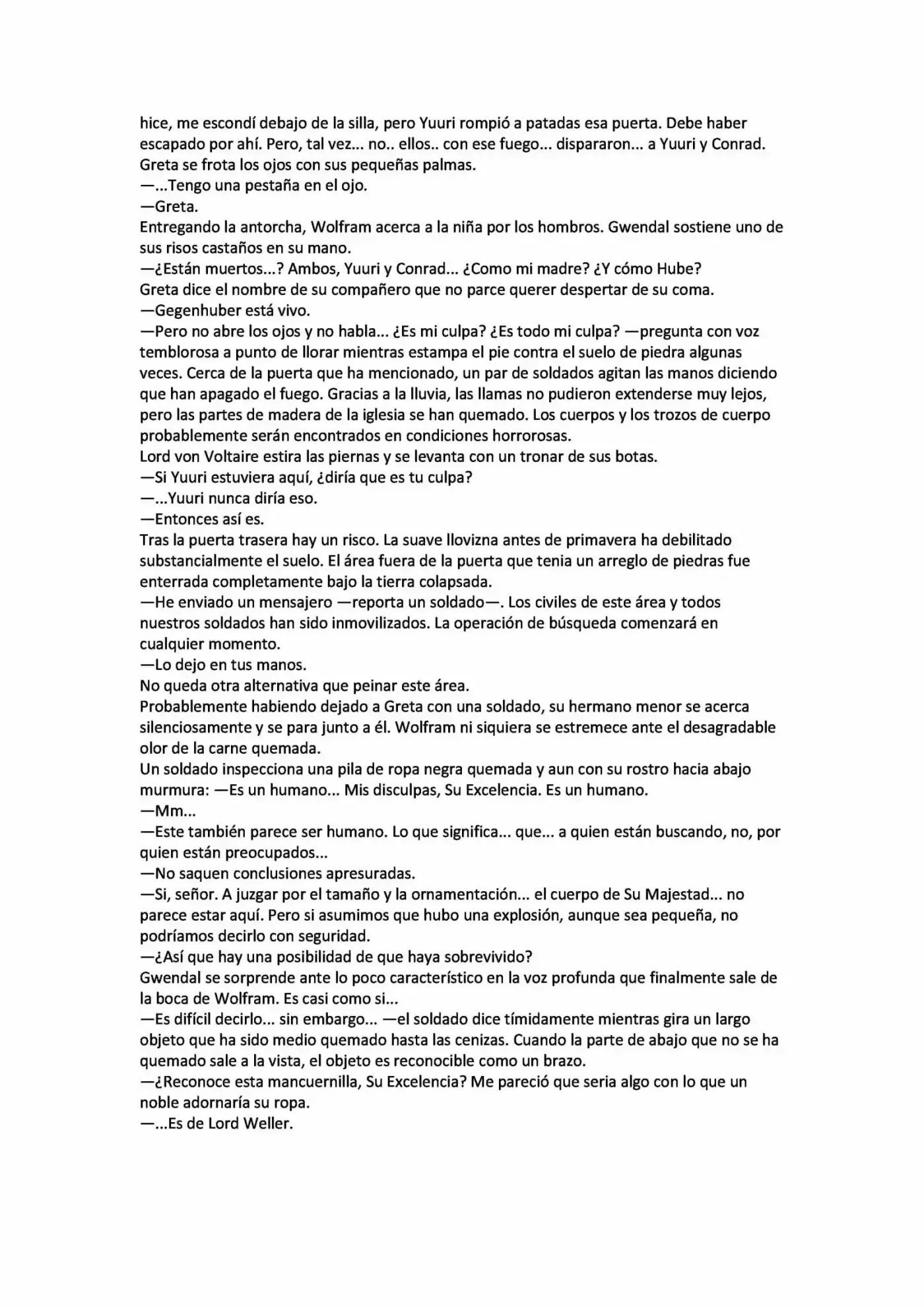 hice, me escondí debajo de la silla, pero Yuuri rompió a patadas esa puerta. Debe haber escapado por ahí. Pero, tal vez... no.. ellos.. con ese fuego... dispararon... a Yuuri y Conrad. Greta se frota los ojos con sus pequeñas palmas.
—...Tengo una pestaña en el ojo.
—Greta.
Entregando la antorcha, Wolfram acerca a la niña por los hombros. Gwendal sostiene uno de sus risos castaños en su mano.
—¿Están muertos...? Ambos, Yuuri y Conrad... ¿Como mi madre? ¿Y cómo Hube?
Greta dice el nombre de su compañero que no parce querer despertar de su coma.
—Gegenhuber está vivo.
—Pero no abre los ojos y no habla... ¿Es mi culpa? ¿Es todo mi culpa? —pregunta con voz temblorosa a punto de llorar mientras estampa el pie contra el suelo de piedra algunas veces. Cerca de la puerta que ha mencionado, un par de soldados agitan las manos diciendo que han apagado el fuego. Gracias a la lluvia, las llamas no pudieron extenderse muy lejos, pero las partes de madera de la iglesia se han quemado. Los cuerpos y los trozos de cuerpo probablemente serán encontrados en condiciones horrorosas.
Lord von Voltaire estira las piernas y se levanta con un tronar de sus botas.
—Si Yuuri estuviera aquí, ¿diría que es tu culpa?
—...Yuuri nunca diría eso.
—Entonces así es.
Tras la puerta trasera hay un risco. La suave llovizna antes de primavera ha debilitado substancialmente el suelo. El área fuera de la puerta que tenia un arreglo de piedras fue enterrada completamente bajo la tierra colapsada.
—He enviado un mensajero —reporta un soldado—. Los civiles de este área y todos nuestros soldados han sido inmovilizados. La operación de búsqueda comenzará en cualquier momento.
—Lo dejo en tus manos.
No queda otra alternativa que peinar este área.
Probablemente habiendo dejado a Greta con una soldado, su hermano menor se acerca silenciosamente y se para junto a él. Wolfram ni siquiera se estremece ante el desagradable olor de la carne quemada.
Un soldado inspecciona una pila de ropa negra quemada y aun con su rostro hacia abajo murmura: —Es un humano... Mis disculpas, Su Excelencia. Es un humano.
—Mm...
—Este también parece ser humano. Lo que significa... que... a quien están buscando, no, por quien están preocupados...
—No saquen conclusiones apresuradas.
—Si, señor. A juzgar por el tamaño y la ornamentación... el cuerpo de Su Majestad... no parece estar aquí. Pero si asumimos que hubo una explosión, aunque sea pequeña, no podríamos decirlo con seguridad.
—¿Así que hay una posibilidad de que haya sobrevivido?
Gwendal se sorprende ante lo poco característico en la voz profunda que finalmente sale de la boca de Wolfram. Es casi como si...
—Es difícil decirlo... sin embargo... —el soldado dice tímidamente mientras gira un largo objeto que ha sido medio quemado hasta las cenizas. Cuando la parte de abajo que no se ha quemado sale a la vista, el objeto es reconocible como un brazo.
—¿Reconoce esta mancuernilla, Su Excelencia? Me pareció que seria algo con lo que un noble adornaría su ropa.
—...Es de Lord Weller.